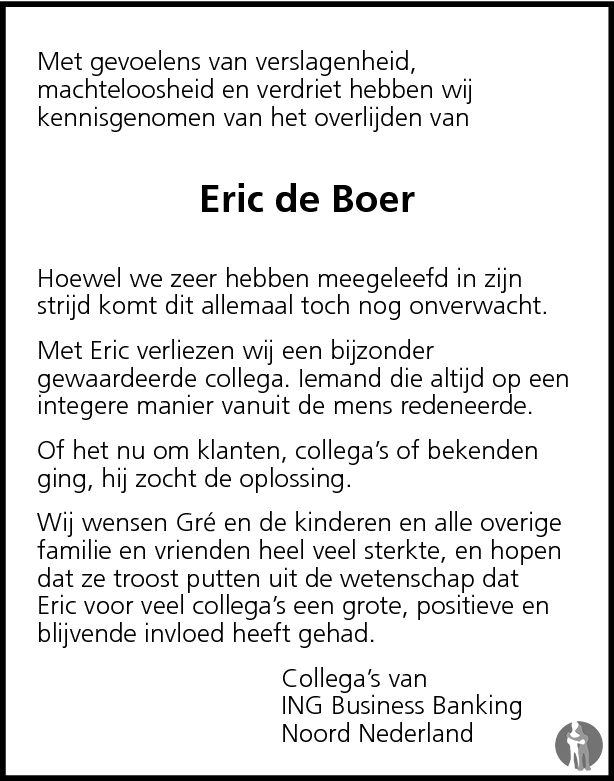 Met gevoelens van verslagenheid, machteloosheid en verdriet hebben wij kennisgenomen van het overlijden van

Eric de Boer

Hoewel we zeer hebben meegeleefd in zijn strijd komt dit allemaal toch nog onverwacht.

Met Eric verliezen wij een bijzonder gewaardeerde collega. Iemand die altijd op een integere manier vanuit de mens redeneerde.

Of het nu om klanten, collega's of bekenden ging, hij zocht de oplossing.

Wij wensen Gré en de kinderen en alle overige familie en vrienden heel veel sterkte, en hopen dat ze troost putten uit de wetenschap dat Eric voor veel collega's een grote, positieve en blijvende invloed heeft gehad.

Collega's van
ING Business Banking
Noord Nederland